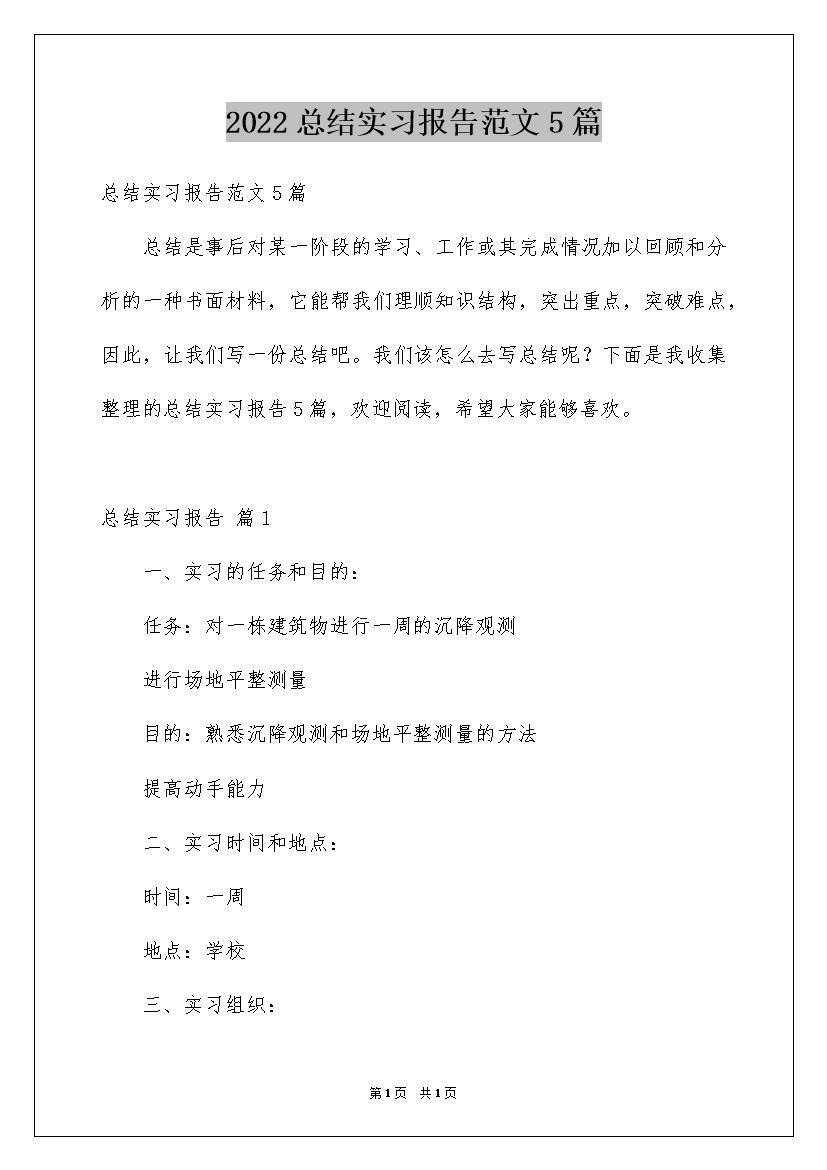 2022总结实习报告范文5篇

总结实习报告范文5篇

总结是事后对某一阶段的学习、工作或其完成情况加以回顾和分析的一种书面材料，它能帮我们理顺知识结构，突出重点，突破难点，因此，让我们写一份总结吧。我们该怎么去写总结呢？下面是我收集整理的总结实习报告5篇，欢迎阅读，希望大家能够喜欢。

总结实习报告 篇1

一、实习的任务和目的：

任务：对一栋建筑物进行一周的沉降观测

进行场地平整测量

目的：熟悉沉降观测和场地平整测量的方法

提高动手能力

二、实习时间和地点：

时间：一周

地点：学校

三、实习组织：

第1页 共1页